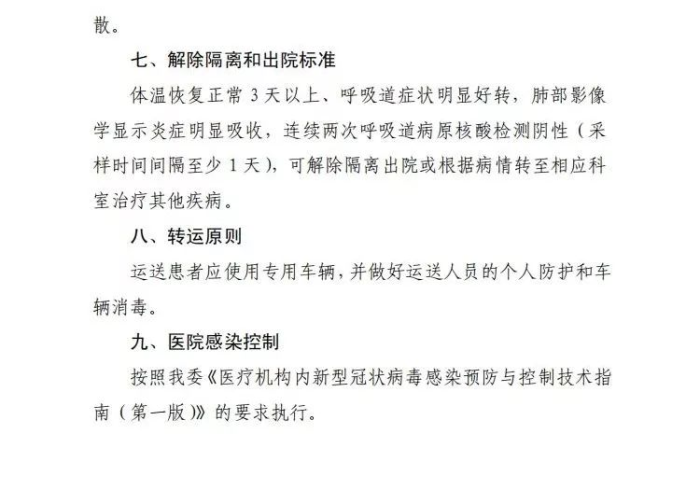 散。

七、解除隔离和出院标准

体温恢复正常 3 天以上、呼吸道症状明显好转，肺部影像学显示炎症明显吸收，连续两次呼吸道病原核酸检测阴性（采样时间间隔至少 1 天），可解除隔离出院或根据病情转至相应科室治疗其他疾病。

八、转运原则

运送患者应使用专用车辆，并做好运送人员的个人防护和车辆消毒。

九、医院感染控制

按照我委《医疗机构内新型冠状病毒感染预防与控制技术指南（第一版）》的要求执行。